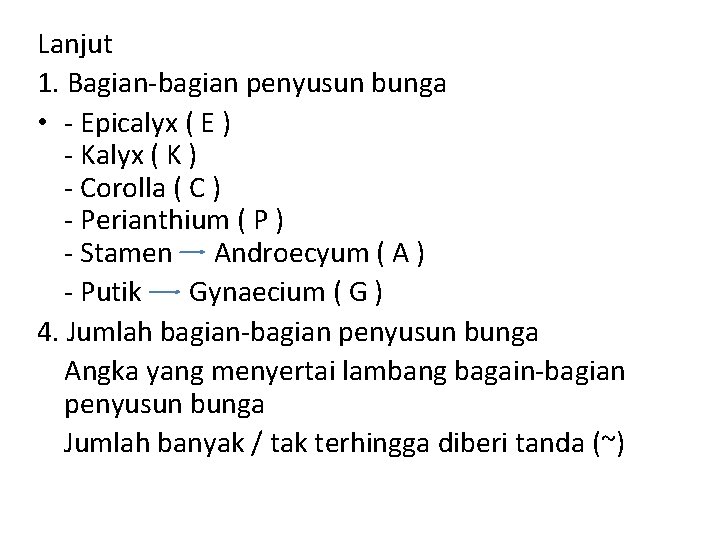 Lanjut

1. Bagian-bagian penyusun bunga

• - Epicalyx ( E )
- Kalyx ( K )
- Corolla ( C )
- Perianthium ( P )
- Stamen → Androecyum ( A )
- Putik → Gynaecium ( G )

4. Jumlah bagian-bagian penyusun bunga

Angka yang menyertai lambang bagain-bagian penyusun bunga

Jumlah banyak / tak terhingga diberi tanda (~)